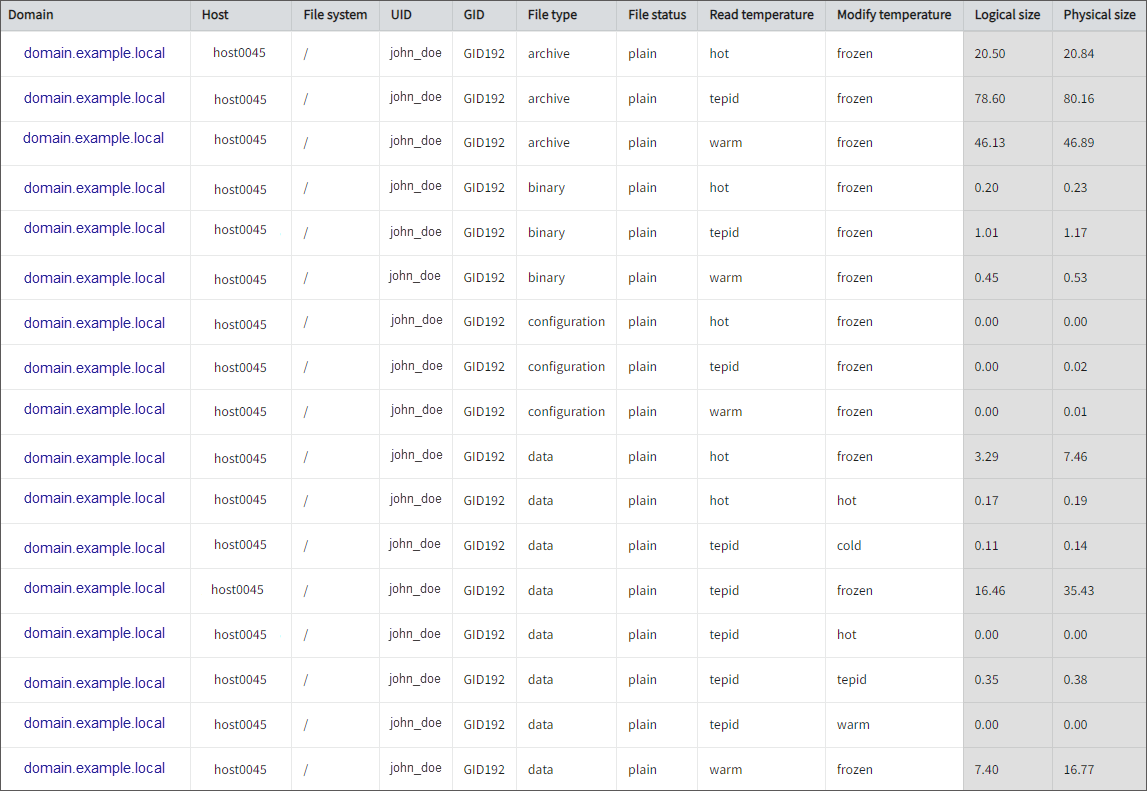 | Domain | Host | File system | UID | GID | File type | File status | Read temperature | Modify temperature | Logical size | Physical size |
|---|---|---|---|---|---|---|---|---|---|---|
| domain.example.local | host0045 | / | john_doe | GID192 | archive | plain | hot | frozen | 20.50 | 20.84 |
| domain.example.local | host0045 | / | john_doe | GID192 | archive | plain | tepid | frozen | 78.60 | 80.16 |
| domain.example.local | host0045 | / | john_doe | GID192 | archive | plain | warm | frozen | 46.13 | 46.89 |
| domain.example.local | host0045 | / | john_doe | GID192 | binary | plain | hot | frozen | 0.20 | 0.23 |
| domain.example.local | host0045 | / | john_doe | GID192 | binary | plain | tepid | frozen | 1.01 | 1.17 |
| domain.example.local | host0045 | / | john_doe | GID192 | binary | plain | warm | frozen | 0.45 | 0.53 |
| domain.example.local | host0045 | / | john_doe | GID192 | configuration | plain | hot | frozen | 0.00 | 0.00 |
| domain.example.local | host0045 | / | john_doe | GID192 | configuration | plain | tepid | frozen | 0.00 | 0.02 |
| domain.example.local | host0045 | / | john_doe | GID192 | configuration | plain | warm | frozen | 0.00 | 0.01 |
| domain.example.local | host0045 | / | john_doe | GID192 | data | plain | hot | frozen | 3.29 | 7.46 |
| domain.example.local | host0045 | / | john_doe | GID192 | data | plain | hot | hot | 0.17 | 0.19 |
| domain.example.local | host0045 | / | john_doe | GID192 | data | plain | tepid | cold | 0.11 | 0.14 |
| domain.example.local | host0045 | / | john_doe | GID192 | data | plain | tepid | frozen | 16.46 | 35.43 |
| domain.example.local | host0045 | / | john_doe | GID192 | data | plain | tepid | hot | 0.00 | 0.00 |
| domain.example.local | host0045 | / | john_doe | GID192 | data | plain | tepid | tepid | 0.35 | 0.38 |
| domain.example.local | host0045 | / | john_doe | GID192 | data | plain | tepid | warm | 0.00 | 0.00 |
| domain.example.local | host0045 | / | john_doe | GID192 | data | plain | warm | frozen | 7.40 | 16.77 |